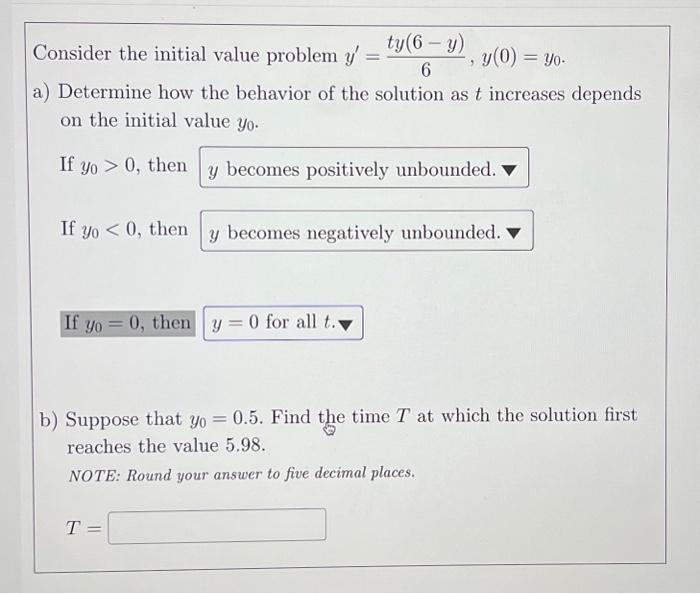 Consider the initial value problem $y' = \frac{ty(6-y)}{6}$, $y(0) = y_0$.

a) Determine how the behavior of the solution as $t$ increases depends on the initial value $y_0$.

If $y_0 > 0$, then $y$ becomes positively unbounded. ▼

If $y_0 < 0$, then $y$ becomes negatively unbounded. ▼

If $y_0 = 0$, then $y = 0$ for all $t$. ▼

b) Suppose that $y_0 = 0.5$. Find the time $T$ at which the solution first reaches the value 5.98.

NOTE: Round your answer to five decimal places.

$T =$